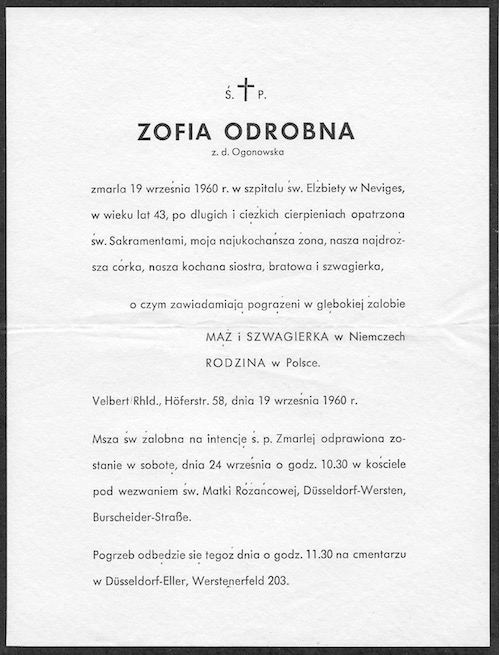 Ś. † P.

ZOFIA ODROBNA
z. d. Ogonowska

zmarła 19 września 1960 r. w szpitalu św. Elżbiety w Neviges, w wieku lat 43, po długich i ciężkich cierpieniach opatrzona św. Sakramentami, moja najukochańsza żona, nasza najdroższa córka, nasza kochana siostra, bratowa i szwagierka,

o czym zawiadamiają pogrążeni w głębokiej żałobie

MĄŻ i SZWAGIERKA w Niemczech
RODZINA w Polsce.

Velbert/Rhld., Höferstr. 58, dnia 19 września 1960 r.

Msza św żałobna na intencję ś. p. Zmarłej odprawiona zostanie w sobotę, dnia 24 września o godz. 10.30 w kościele pod wezwaniem św. Matki Różańcowej, Düsseldorf-Wersten, Burscheider-Straße.

Pogrzeb odbędzie się tegoż dnia o godz. 11.30 na cmentarzu w Düsseldorf-Eller, Werstenerfeld 203.